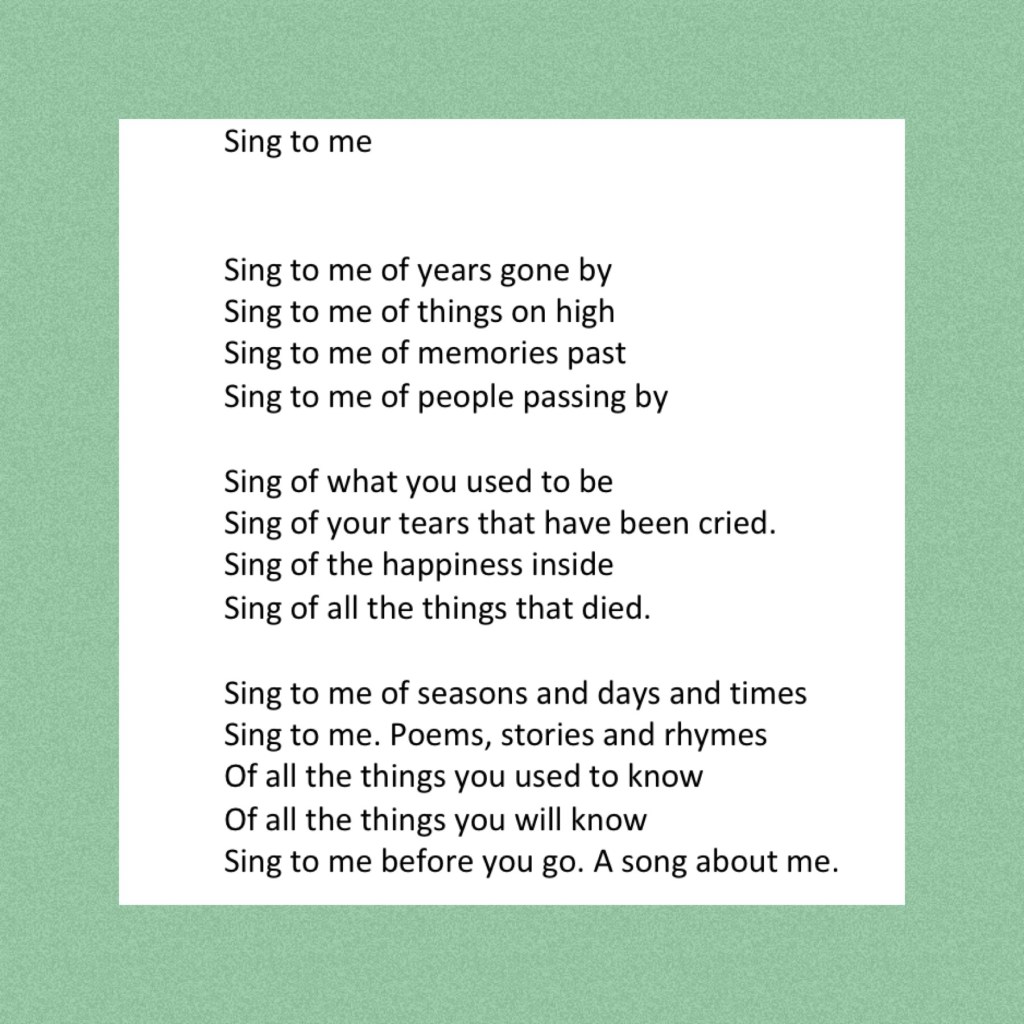 Sing to me

Sing to me of years gone by
Sing to me of things on high
Sing to me of memories past
Sing to me of people passing by

Sing of what you used to be
Sing of your tears that have been cried.
Sing of the happiness inside
Sing of all the things that died.

Sing to me of seasons and days and times
Sing to me. Poems, stories and rhymes
Of all the things you used to know
Of all the things you will know
Sing to me before you go. A song about me.